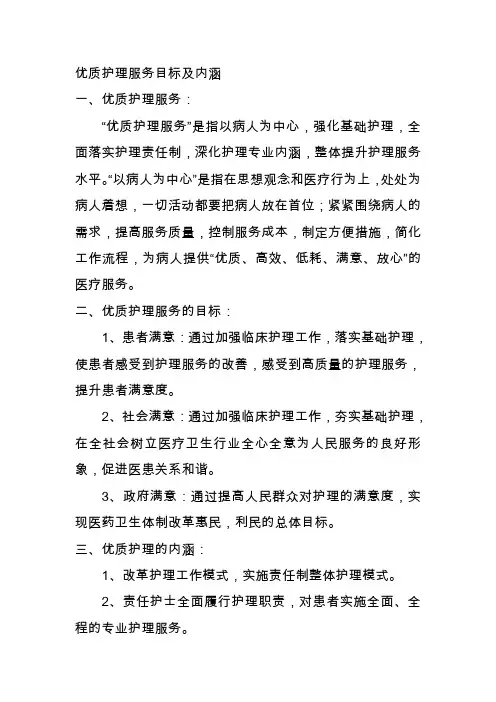 优质护理服务目标及内涵

一、优质护理服务：

“优质护理服务”是指以病人为中心，强化基础护理，全面落实护理责任制，深化护理专业内涵，整体提升护理服务水平。“以病人为中心”是指在思想观念和医疗行为上，处处为病人着想，一切活动都要把病人放在首位；紧紧围绕病人的需求，提高服务质量，控制服务成本，制定方便措施，简化工作流程，为病人提供“优质、高效、低耗、满意、放心”的医疗服务。

二、优质护理服务的目标：

1、患者满意：通过加强临床护理工作，落实基础护理，使患者感受到护理服务的改善，感受到高质量的护理服务，提升患者满意度。

2、社会满意：通过加强临床护理工作，夯实基础护理，在全社会树立医疗卫生行业全心全意为人民服务的良好形象，促进医患关系和谐。

3、政府满意：通过提高人民群众对护理的满意度，实现医药卫生体制改革惠民，利民的总体目标。

三、优质护理的内涵：

1、改革护理工作模式，实施责任制整体护理模式。

2、责任护士全面履行护理职责，对患者实施全面、全程的专业护理服务。